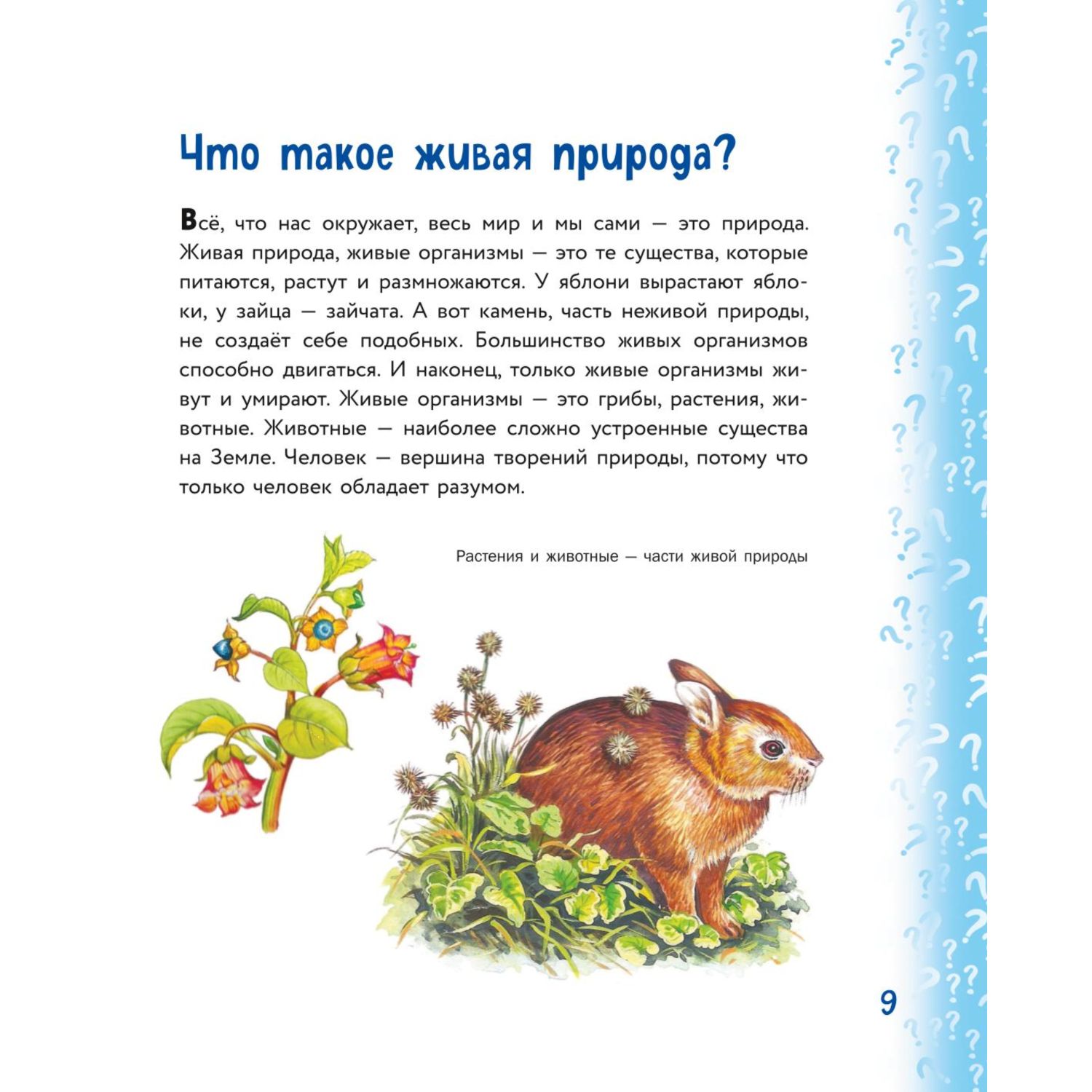 Что такое живая природа?

Всё, что нас окружает, весь мир и мы сами — это природа. Живая природа, живые организмы — это те существа, которые питаются, растут и размножаются. У яблони вырастают яблоки, у зайца — зайчата. А вот камень, часть неживой природы, не создаёт себе подобных. Большинство живых организмов способно двигаться. И наконец, только живые организмы живут и умирают. Живые организмы — это грибы, растения, животные. Животные — наиболее сложно устроенные существа на Земле. Человек — вершина творений природы, потому что только человек обладает разумом.

Растения и животные — части живой природы

9